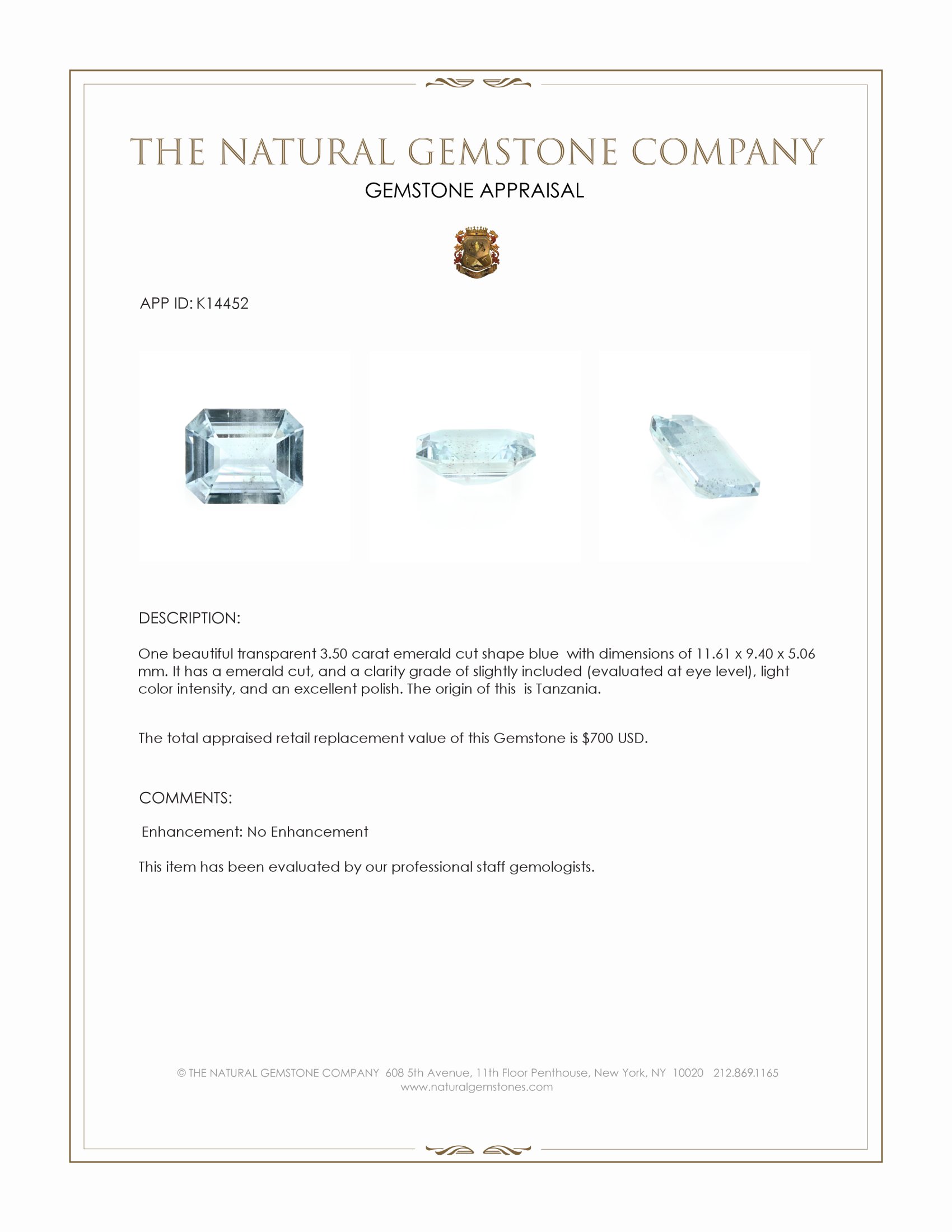 THE NATURAL GEMSTONE COMPANY

GEMSTONE APPRAISAL

APP ID: K14452

DESCRIPTION:

One beautiful transparent 3.50 carat emerald cut shape blue with dimensions of 11.61 x 9.40 x 5.06 mm. It has a emerald cut, and a clarity grade of slightly included (evaluated at eye level), light color intensity, and an excellent polish. The origin of this is Tanzania.

The total appraised retail replacement value of this Gemstone is $700 USD.

COMMENTS:

Enhancement: No Enhancement

This item has been evaluated by our professional staff gemologists.

© THE NATURAL GEMSTONE COMPANY 608 5th Avenue, 11th Floor Penthouse, New York, NY 10020 212.869.1165
www.naturalgemstones.com